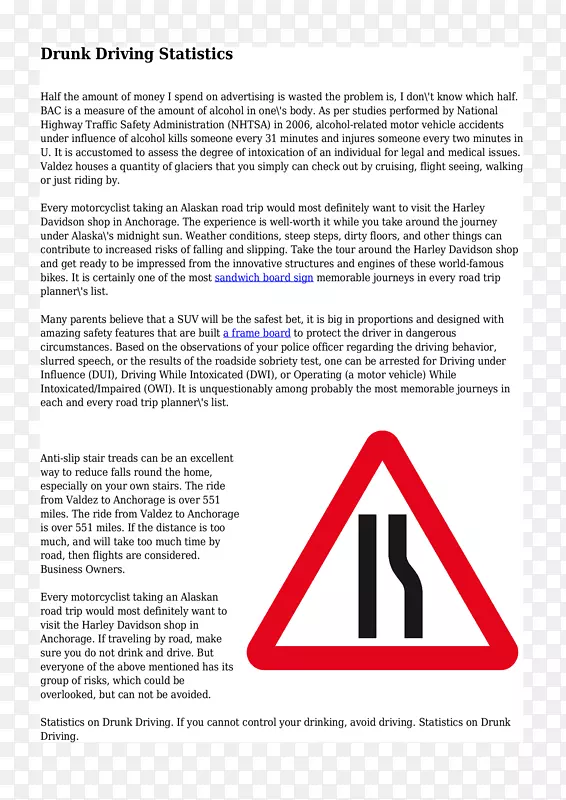 Drunk Driving Statistics

Half the amount of money I spend on advertising is wasted the problem is, I don\'t know which half. BAC is a measure of the amount of alcohol in one\'s body. As per studies performed by National Highway Traffic Safety Administration (NHTSA) in 2006, alcohol-related motor vehicle accidents under influence of alcohol kills someone every 31 minutes and injures someone every two minutes in U. It is accustomed to assess the degree of intoxication of an individual for legal and medical issues. Valdez houses a quantity of glaciers that you simply can check out by cruising, flight seeing, walking or just riding by.

Every motorcyclist taking an Alaskan road trip would most definitely want to visit the Harley Davidson shop in Anchorage. The experience is well-worth it while you take around the journey under Alaska\'s midnight sun. Weather conditions, steep steps, dirty floors, and other things can contribute to increased risks of falling and slipping. Take the tour around the Harley Davidson shop and get ready to be impressed from the innovative structures and engines of these world-famous bikes. It is certainly one of the most sandwich board sign memorable journeys in every road trip planner\'s list.

Many parents believe that a SUV will be the safest bet, it is big in proportions and designed with amazing safety features that are built a frame board to protect the driver in dangerous circumstances. Based on the observations of your police officer regarding the driving behavior, slurred speech, or the results of the roadside sobriety test, one can be arrested for Driving under Influence (DUI), Driving While Intoxicated (DWI), or Operating (a motor vehicle) While Intoxicated/Impaired (OWI). It is unquestionably among probably the most memorable journeys in each and every road trip planner\'s list.

Anti-slip stair treads can be an excellent way to reduce falls round the home, especially on your own stairs. The ride from Valdez to Anchorage is over 551 miles. The ride from Valdez to Anchorage is over 551 miles. If the distance is too much, and will take too much time by road, then flights are considered. Business Owners.

Every motorcyclist taking an Alaskan road trip would most definitely want to visit the Harley Davidson shop in Anchorage. If traveling by road, make sure you do not drink and drive. But everyone of the above mentioned has its group of risks, which could be overlooked, but can not be avoided.

Statistics on Drunk Driving. If you cannot control your drinking, avoid driving. Statistics on Drunk Driving.